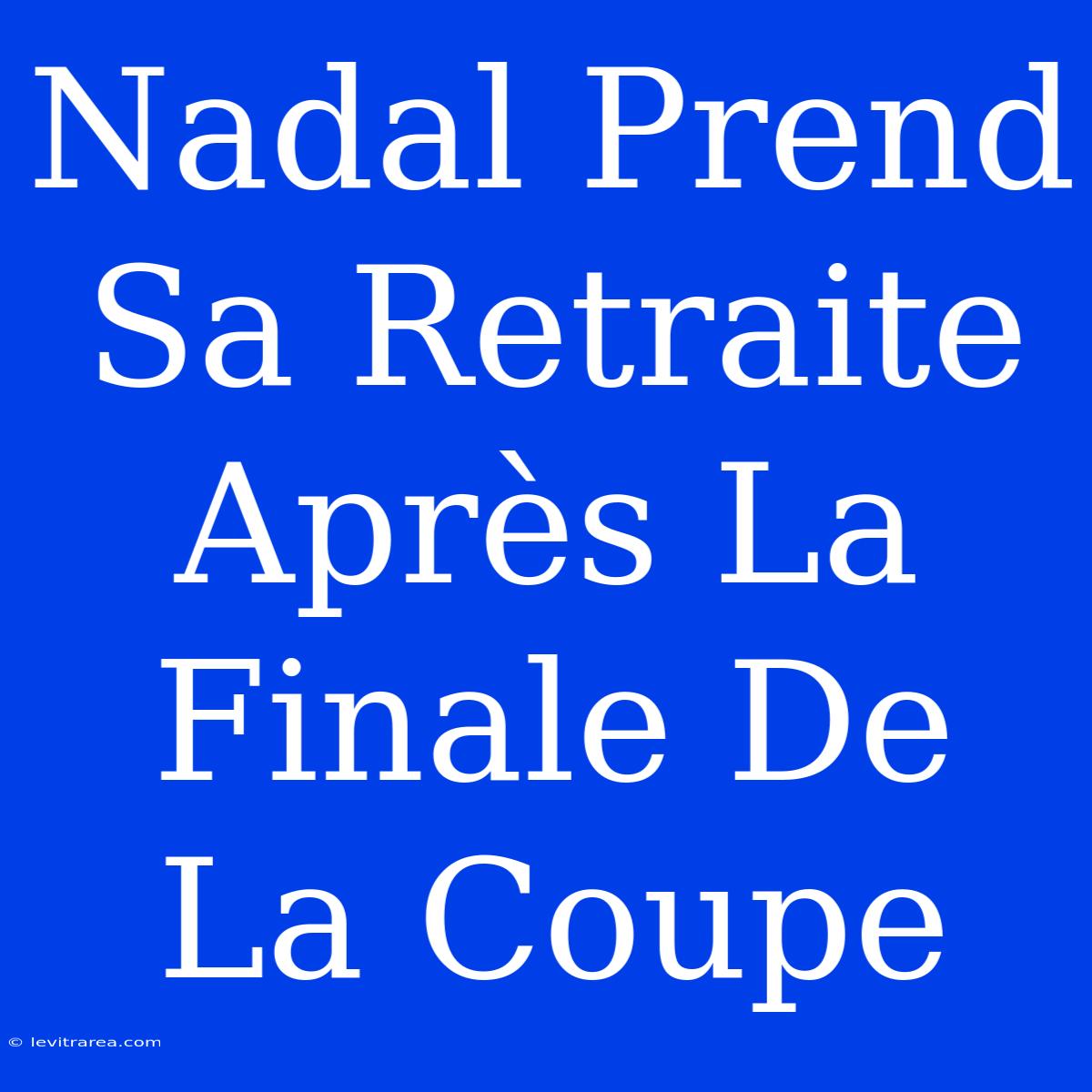 Nadal Prend Sa Retraite Après La Finale De La Coupe

© levitrarea.com